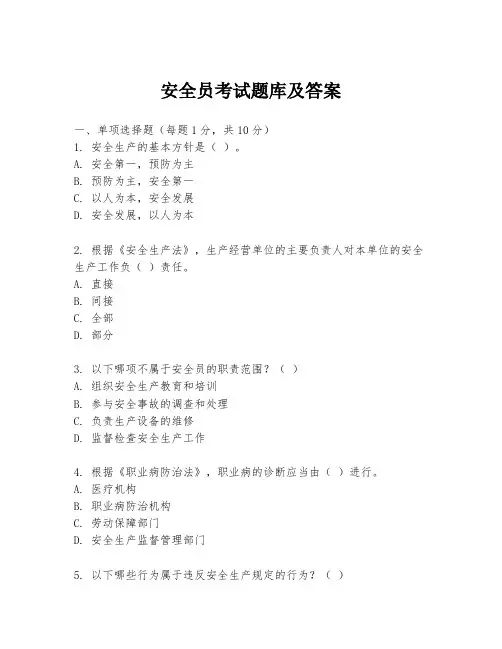 安全员考试题库及答案

一、单项选择题（每题1分，共10分）
1. 安全生产的基本方针是（ ）。
A. 安全第一，预防为主
B. 预防为主，安全第一
C. 以人为本，安全发展
D. 安全发展，以人为本

2. 根据《安全生产法》，生产经营单位的主要负责人对本单位的安全生产工作负（ ）责任。
A. 直接
B. 间接
C. 全部
D. 部分

3. 以下哪项不属于安全员的职责范围？（ ）
A. 组织安全生产教育和培训
B. 参与安全事故的调查和处理
C. 负责生产设备的维修
D. 监督检查安全生产工作

4. 根据《职业病防治法》，职业病的诊断应当由（ ）进行。
A. 医疗机构
B. 职业病防治机构
C. 劳动保障部门
D. 安全生产监督管理部门

5. 以下哪些行为属于违反安全生产规定的行为？（ ）